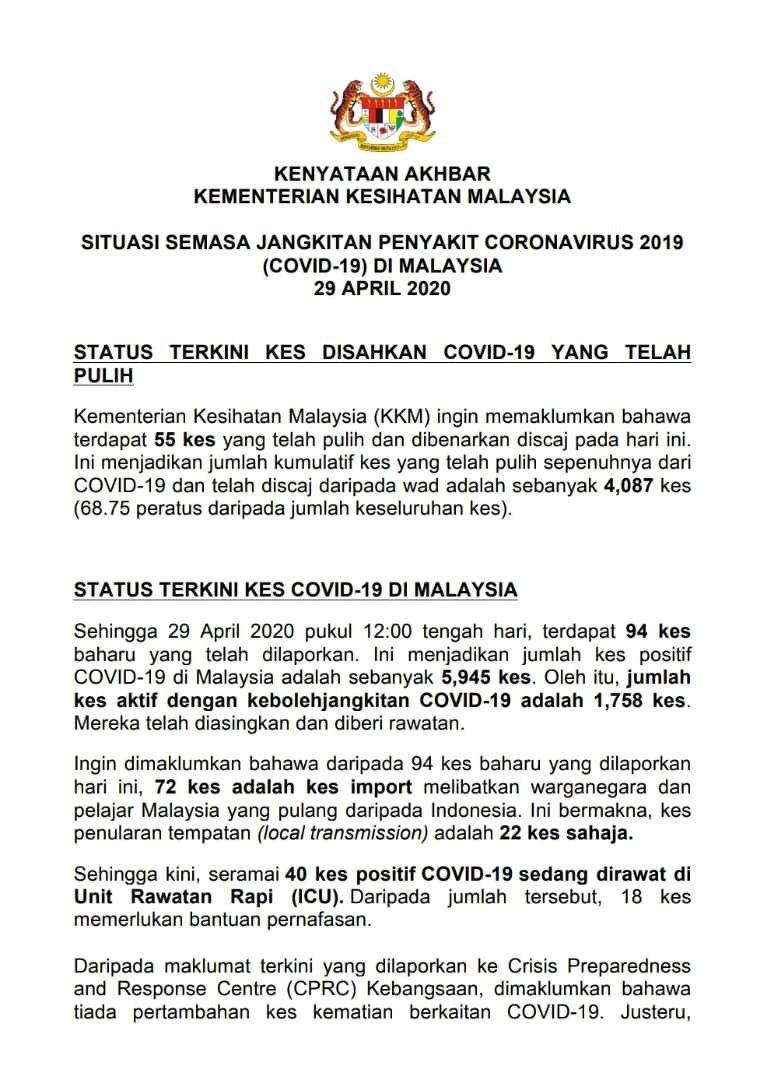 KENYATAAN AKHBAR
KEMENTERIAN KESIHATAN MALAYSIA

SITUASI SEMASA JANGKITAN PENYAKIT CORONAVIRUS 2019 (COVID-19) DI MALAYSIA
29 APRIL 2020

STATUS TERKINI KES DISAHKAN COVID-19 YANG TELAH PULIH

Kementerian Kesihatan Malaysia (KKM) ingin memaklumkan bahawa terdapat 55 kes yang telah pulih dan dibenarkan discaj pada hari ini. Ini menjadikan jumlah kumulatif kes yang telah pulih sepenuhnya dari COVID-19 dan telah discaj daripada wad adalah sebanyak 4,087 kes (68.75 peratus daripada jumlah keseluruhan kes).

STATUS TERKINI KES COVID-19 DI MALAYSIA

Sehingga 29 April 2020 pukul 12:00 tengah hari, terdapat 94 kes baharu yang telah dilaporkan. Ini menjadikan jumlah kes positif COVID-19 di Malaysia adalah sebanyak 5,945 kes. Oleh itu, jumlah kes aktif dengan kebolehjangkitan COVID-19 adalah 1,758 kes. Mereka telah diasingkan dan diberi rawatan.

Ingin dimaklumkan bahawa daripada 94 kes baharu yang dilaporkan hari ini, 72 kes adalah kes import melibatkan warganegara dan pelajar Malaysia yang pulang daripada Indonesia. Ini bermakna, kes penularan tempatan (local transmission) adalah 22 kes sahaja.

Sehingga kini, seramai 40 kes positif COVID-19 sedang dirawat di Unit Rawatan Rapi (ICU). Daripada jumlah tersebut, 18 kes memerlukan bantuan pernafasan.

Daripada maklumat terkini yang dilaporkan ke Crisis Preparedness and Response Centre (CPRC) Kebangsaan, dimaklumkan bahawa tiada pertambahan kes kematian berkaitan COVID-19. Justeru,